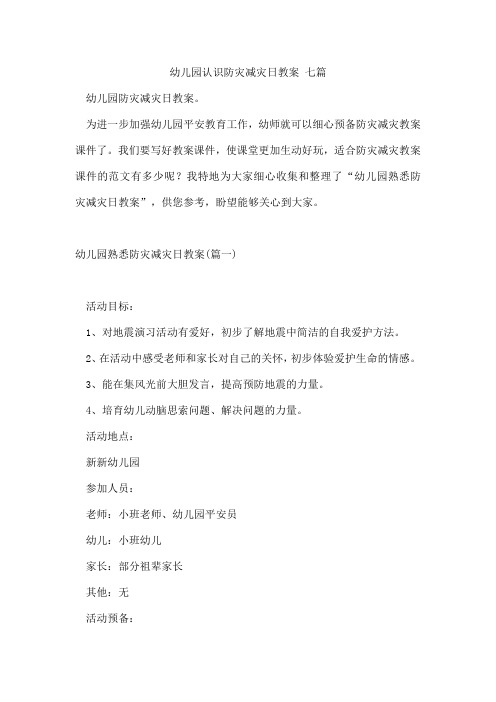 幼儿园认识防灾减灾日教案 七篇

幼儿园防灾减灾日教案。

为进一步加强幼儿园平安教育工作，幼师就可以细心预备防灾减灾教案课件了。我们要写好教案课件，使课堂更加生动好玩，适合防灾减灾教案课件的范文有多少呢？我特地为大家细心收集和整理了“幼儿园熟悉防灾减灾日教案”，供您参考，盼望能够关心到大家。

幼儿园熟悉防灾减灾日教案(篇一)

活动目标：

1、对地震演习活动有爱好，初步了解地震中简洁的自我爱护方法。

2、在活动中感受老师和家长对自己的关怀，初步体验爱护生命的情感。

3、能在集风光前大胆发言，提高预防地震的力量。

4、培育幼儿动脑思索问题、解决问题的力量。

活动地点：

新新幼儿园

参加人员：

老师：小班老师、幼儿园平安员

幼儿：小班幼儿

家长：部分祖辈家长

其他：无

活动预备：